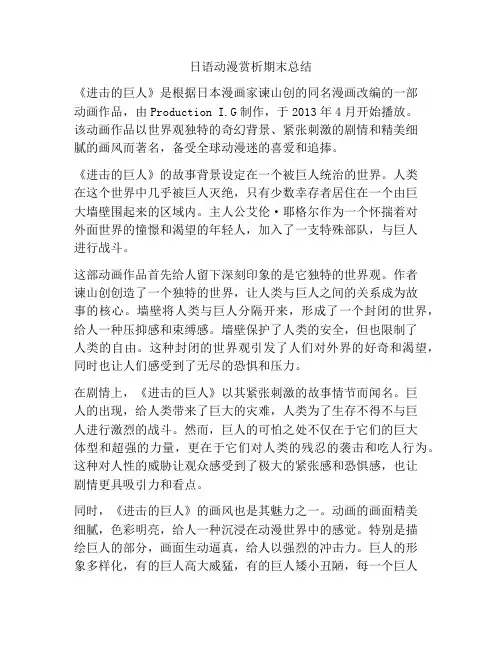 日语动漫赏析期末总结

《进击的巨人》是根据日本漫画家谏山创的同名漫画改编的一部动画作品，由 Production I.G 制作，于 2013 年 4 月开始播放。该动画作品以世界观独特的奇幻背景、紧张刺激的剧情和精美细腻的画风而著名，备受全球动漫迷的喜爱和追捧。

《进击的巨人》的故事背景设定在一个被巨人统治的世界。人类在这个世界中几乎被巨人灭绝，只有少数幸存者居住在一个由巨大墙壁围起来的区域内。主人公艾伦·耶格尔作为一个怀揣着对外面世界的憧憬和渴望的年轻人，加入了一支特殊部队，与巨人进行战斗。

这部动画作品首先给人留下深刻印象的是它独特的世界观。作者谏山创创造了一个独特的世界，让人类与巨人之间的关系成为故事的核心。墙壁将人类与巨人分隔开来，形成了一个封闭的世界，给人一种压抑感和束缚感。墙壁保护了人类的安全，但也限制了人类的自由。这种封闭的世界观引发了人们对外界的好奇和渴望，同时也让人们感受到了无尽的恐惧和压力。

在剧情上，《进击的巨人》以其紧张刺激的故事情节而闻名。巨人的出现，给人类带来了巨大的灾难，人类为了生存不得不与巨人进行激烈的战斗。然而，巨人的可怕之处不仅在于它们的巨大体型和超强的力量，更在于它们对人类的残忍的袭击和吃人行为。这种对人性的威胁让观众感受到了极大的紧张感和恐惧感，也让剧情更具吸引力和看点。

同时，《进击的巨人》的画风也是其魅力之一。动画的画面精美细腻，色彩明亮，给人一种沉浸在动漫世界中的感觉。特别是描绘巨人的部分，画面生动逼真，给人以强烈的冲击力。巨人的形象多样化，有的巨人高大威猛，有的巨人矮小丑陋，每一个巨人